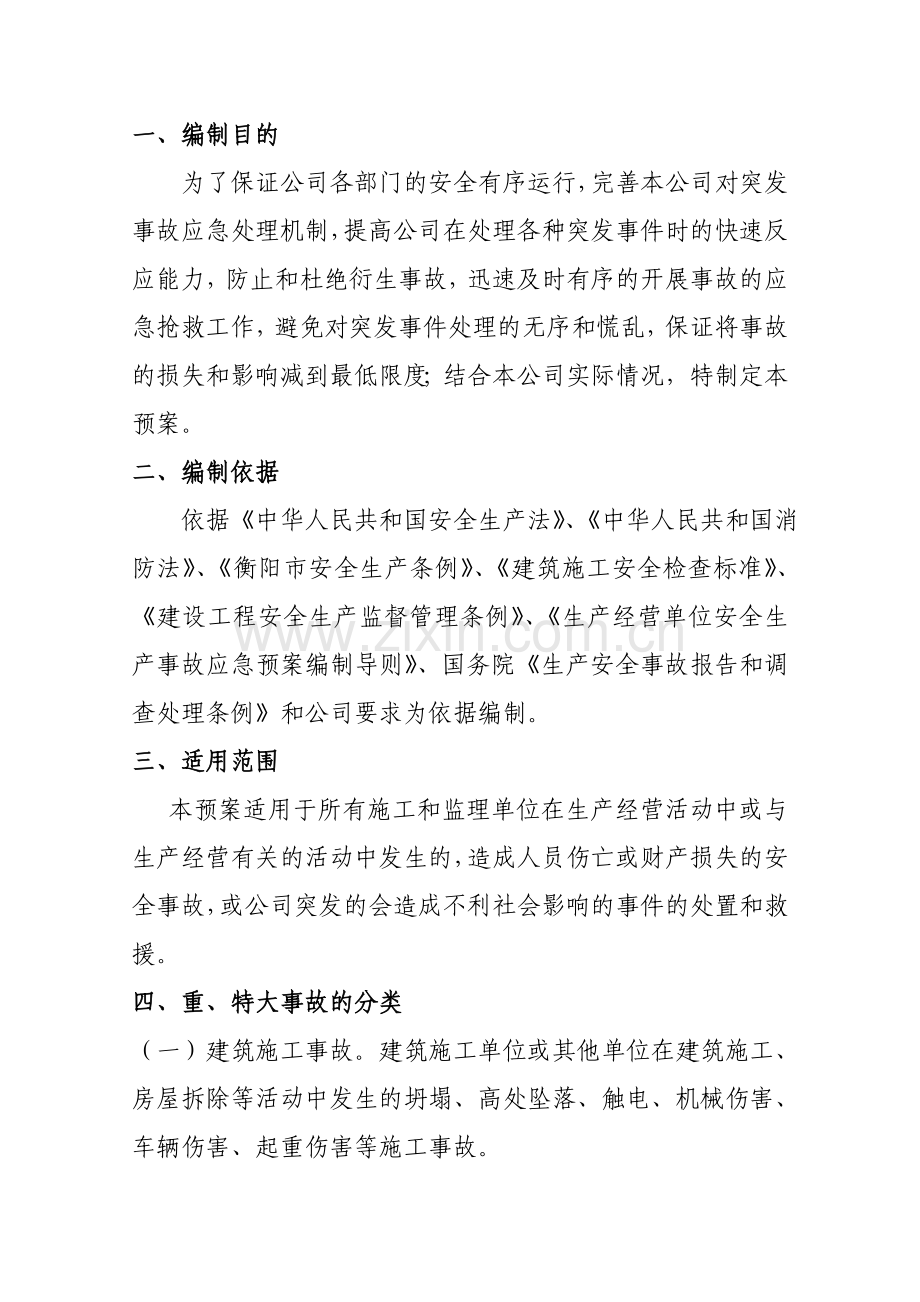 一、编制目的

为了保证公司各部门的安全有序运行,完善本公司对突发事故应急处理机制,提高公司在处理各种突发事件时的快速反应能力,防止和杜绝衍生事故,迅速及时有序的开展事故的应急抢救工作,避免对突发事件处理的无序和慌乱,保证将事故的损失和影响减到最低限度;结合本公司实际情况,特制定本预案。

二、编制依据

依据《中华人民共和国安全生产法》、《中华人民共和国消防法》、《衡阳市安全生产条例》、《建筑施工安全检查标准》、《建设工程安全生产监督管理条例》、《生产经营单位安全生产事故应急预案编制导则》、国务院《生产安全事故报告和调查处理条例》和公司要求为依据编制。

三、适用范围

本预案适用于所有施工和监理单位在生产经营活动中或与生产经营有关的活动中发生的,造成人员伤亡或财产损失的安全事故,或公司突发的会造成不利社会影响的事件的处置和救援。

四、重、特大事故的分类

(一)建筑施工事故。建筑施工单位或其他单位在建筑施工、房屋拆除等活动中发生的坍塌、高处坠落、触电、机械伤害、车辆伤害、起重伤害等施工事故。

www.zixin.com.cn